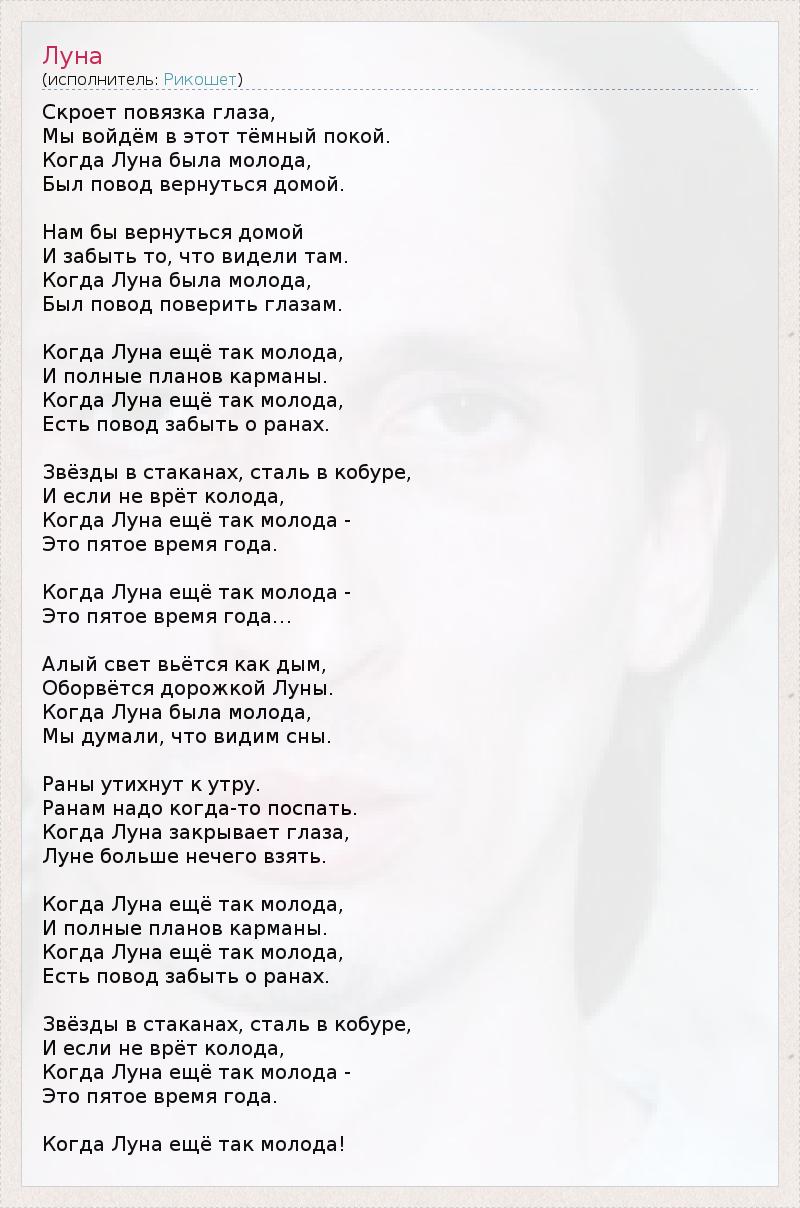 Луна
(исполнитель: Рикошет)

Скроет повязка глаза,
Мы войдём в этот тёмный покой.
Когда Луна была молода,
Был повод вернуться домой.

Нам бы вернуться домой
И забыть то, что видели там.
Когда Луна была молода,
Был повод поверить глазам.

Когда Луна ещё так молода,
И полные планов карманы.
Когда Луна ещё так молода,
Есть повод забыть о ранах.

Звёзды в стаканах, сталь в кобуре,
И если не врёт колода,
Когда Луна ещё так молода -
Это пятое время года.

Когда Луна ещё так молода -
Это пятое время года...

Алый свет вьётся как дым,
Оборвётся дорожкой Луны.
Когда Луна была молода,
Мы думали, что видим сны.

Раны утихнут к утру.
Ранам надо когда-то поспать.
Когда Луна закрывает глаза,
Луне больше нечего взять.

Когда Луна ещё так молода,
И полные планов карманы.
Когда Луна ещё так молода,
Есть повод забыть о ранах.

Звёзды в стаканах, сталь в кобуре,
И если не врёт колода,
Когда Луна ещё так молода -
Это пятое время года.

Когда Луна ещё так молода!